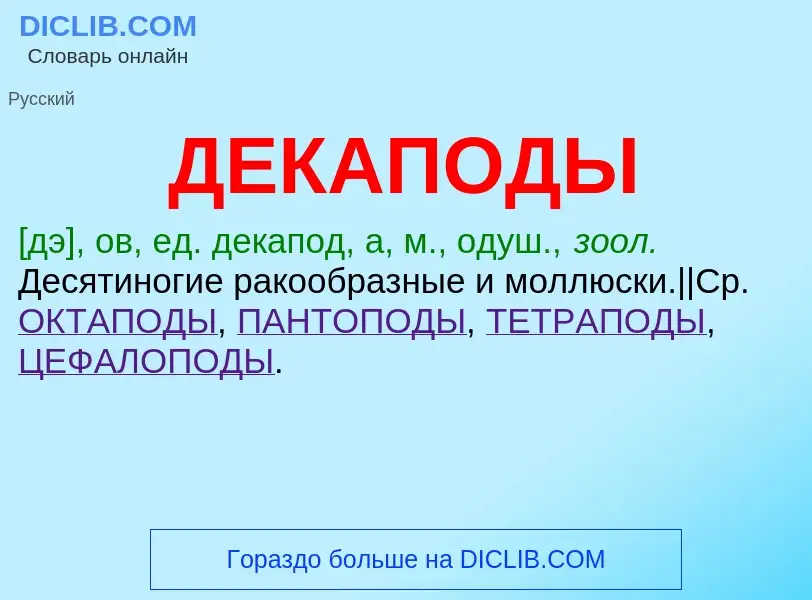 DICLIB.COM
Словарь онлайн

Русский

ДЕКАПОДЫ

[дэ], ов, ед. декапод, а, м., одуш., зоол. Десятиногие ракообразные и моллюски.||Ср. ОКТАПОДЫ, ПАНТОПОДЫ, ТЕТРАПОДЫ, ЦЕФАЛОПОДЫ.

Гораздо больше на DICLIB.COM